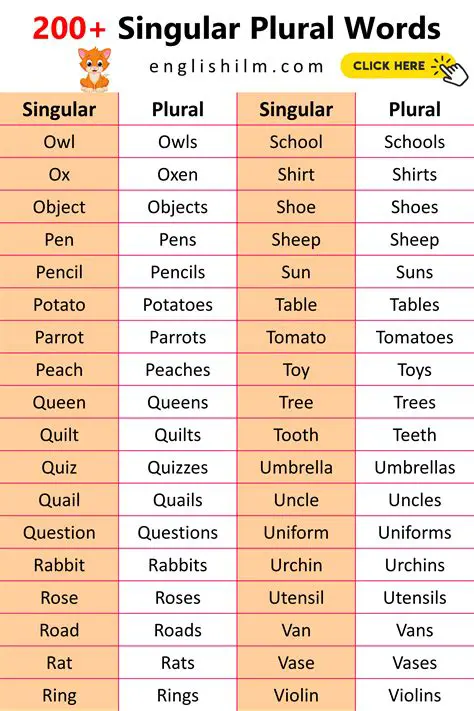 200+ Singular Plural Words

englishilm.com

CLICK HERE

| Singular | Plural | Singular | Plural |
|---|---|---|---|
| Owl | Owls | School | Schools |
| Ox | Oxen | Shirt | Shirts |
| Object | Objects | Shoe | Shoes |
| Pen | Pens | Sheep | Sheep |
| Pencil | Pencils | Sun | Suns |
| Potato | Potatoes | Table | Tables |
| Parrot | Parrots | Tomato | Tomatoes |
| Peach | Peaches | Toy | Toys |
| Queen | Queens | Tree | Trees |
| Quilt | Quilts | Tooth | Teeth |
| Quiz | Quizzes | Umbrella | Umbrellas |
| Quail | Quails | Uncle | Uncles |
| Question | Questions | Uniform | Uniforms |
| Rabbit | Rabbits | Urchin | Urchins |
| Rose | Roses | Utensil | Utensils |
| Road | Roads | Van | Vans |
| Rat | Rats | Vase | Vases |
| Ring | Rings | Violin | Violins |